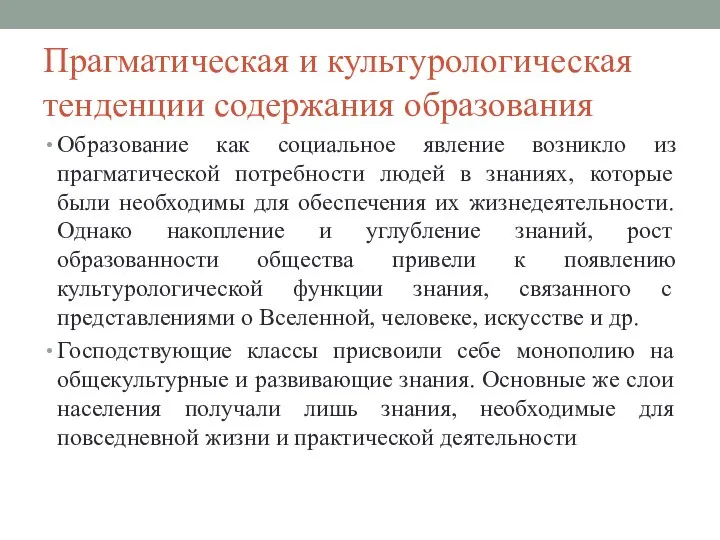 Прагматическая и культурологическая тенденции содержания образования

• Образование как социальное явление возникло из прагматической потребности людей в знаниях, которые были необходимы для обеспечения их жизнедеятельности. Однако накопление и углубление знаний, рост образованности общества привели к появлению культурологической функции знания, связанного с представлениями о Вселенной, человеке, искусстве и др.

• Господствующие классы присвоили себе монополию на общекультурные и развивающие знания. Основные же слои населения получали лишь знания, необходимые для повседневной жизни и практической деятельности